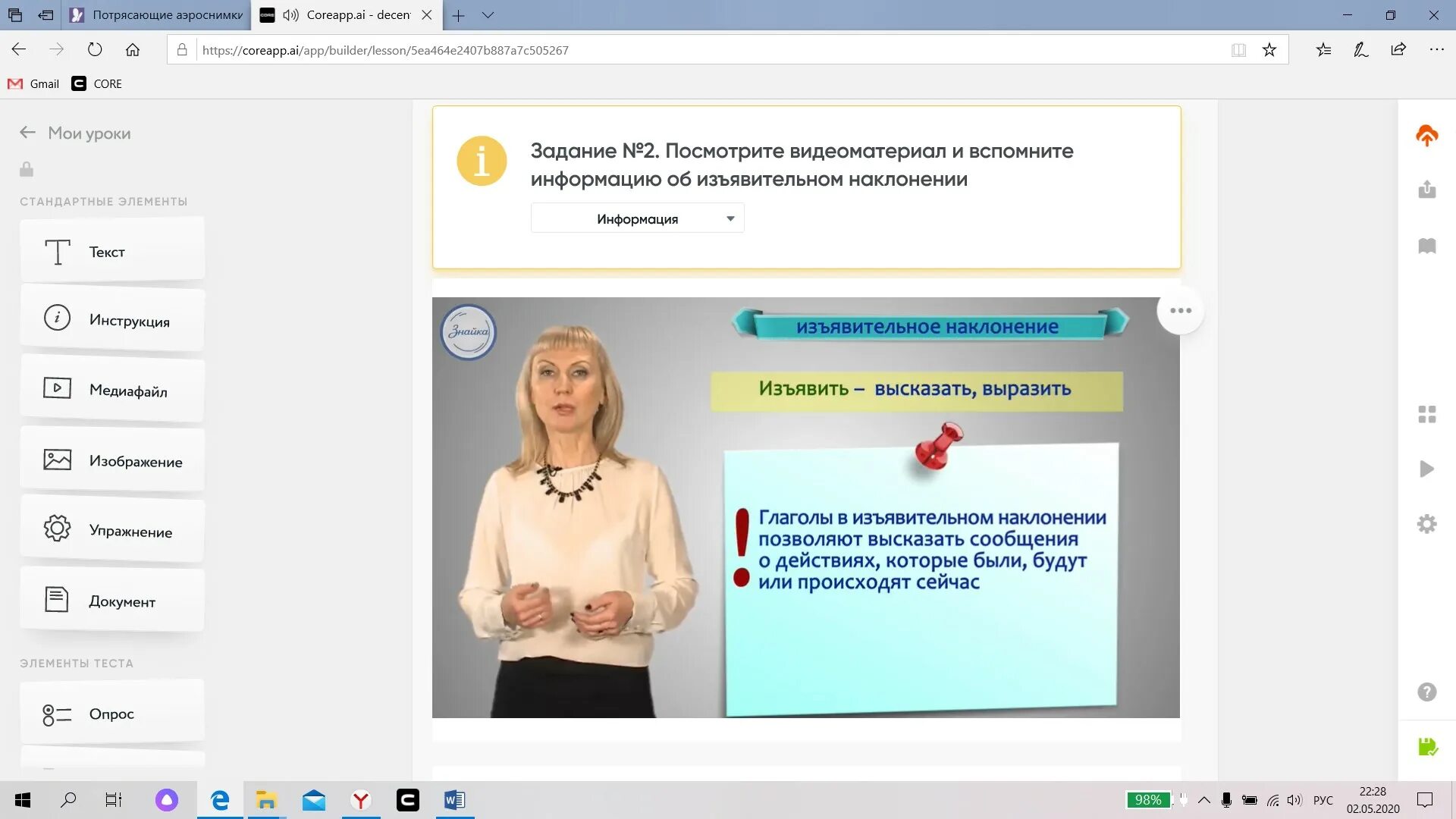 Потрясающие аэроснимки
Coreapp.ai - decen

https://coreapp.ai/app/builder/lesson/5ea464e2407b887a7c505267

Gmail CORE

Мои уроки

СТАНДАРТНЫЕ ЭЛЕМЕНТЫ

Текст

Инструкция

Медиафайл

Изображение

Упражнение

Документ

ЭЛЕМЕНТЫ ТЕСТА

Опрос

Задание №2. Посмотрите видеоматериал и вспомните информацию об изъявительном наклонении

Информация

Знайка

изъявительное наклонение

Изъявить – высказать, выразить

Глаголы в изъявительном наклонении позволяют высказать сообщения о действиях, которые были, будут или происходят сейчас

98%

РУС

22:28
02.05.2020